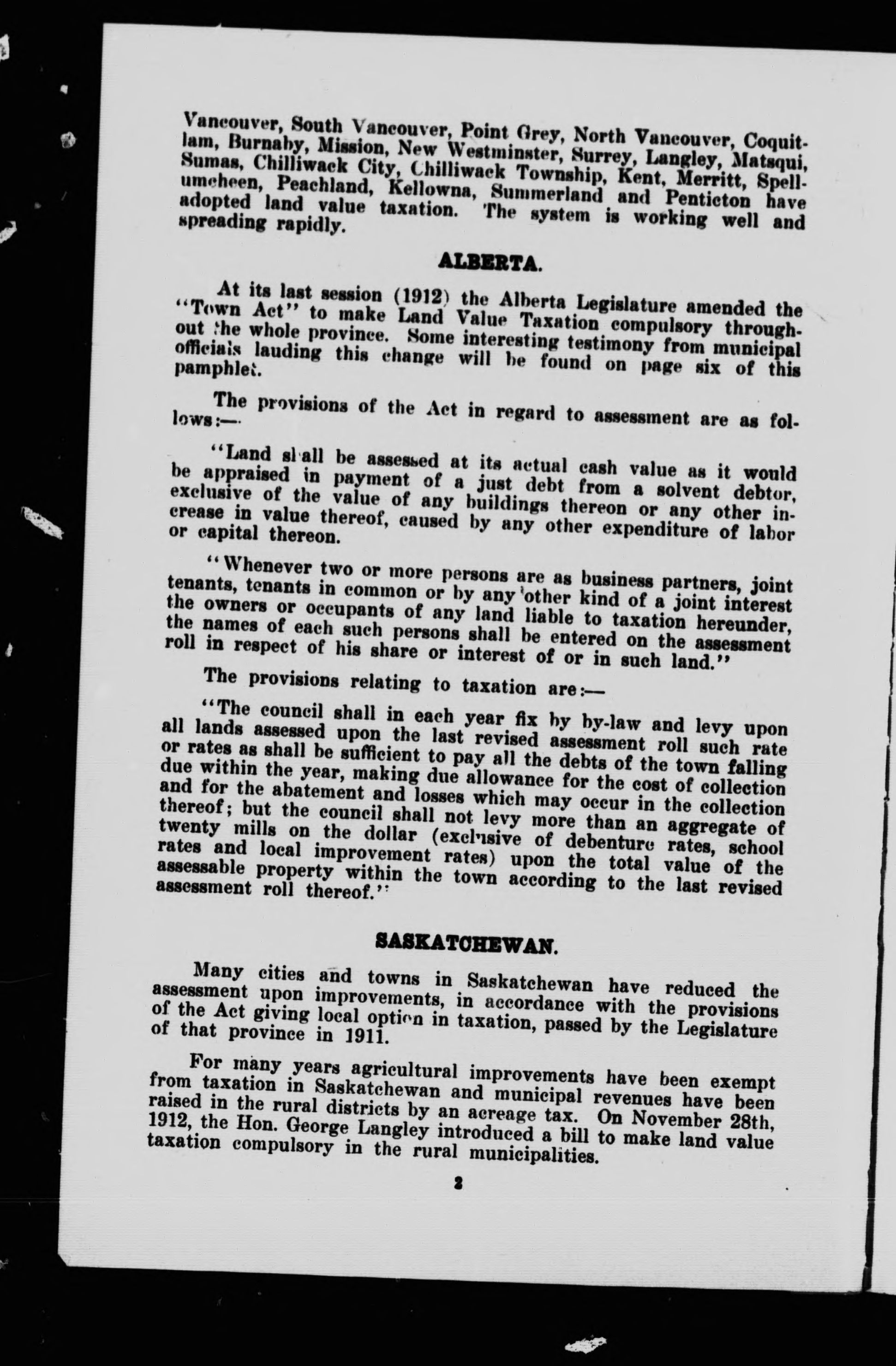 Vancouver, South Vancouver, Point Grey, North Vancouver, Coquitlam, Burnaby, Mission, New Westminster, Surrey, Langley, Matsqui, Sumas, Chilliwack City, Chilliwack Township, Kent, Merritt, Spellumcheen, Peachland, Kellowna, Summerland and Penticton have adopted land value taxation. The system is working well and spreading rapidly.

ALBERTA.

At its last session (1912) the Alberta Legislature amended the "Town Act" to make Land Value Taxation compulsory throughout the whole province. Some interesting testimony from municipal officials lauding this change will be found on page six of this pamphlet.

The provisions of the Act in regard to assessment are as follows:—

"Land shall be assessed at its actual cash value as it would be appraised in payment of a just debt from a solvent debtor, exclusive of the value of any buildings thereon or any other increase in value thereof, caused by any other expenditure of labor or capital thereon.

"Whenever two or more persons are as business partners, joint tenants, tenants in common or by any other kind of a joint interest the owners or occupants of any land liable to taxation hereunder, the names of each such persons shall be entered on the assessment roll in respect of his share or interest of or in such land."

The provisions relating to taxation are:—

"The council shall in each year fix by by-law and levy upon all lands assessed upon the last revised assessment roll such rate or rates as shall be sufficient to pay all the debts of the town falling due within the year, making due allowance for the cost of collection and for the abatement and losses which may occur in the collection thereof; but the council shall not levy more than an aggregate of twenty mills on the dollar (exclusive of debenture rates, school rates and local improvement rates) upon the total value of the assessable property within the town according to the last revised assessment roll thereof."

SASKATCHEWAN.

Many cities and towns in Saskatchewan have reduced the assessment upon improvements, in accordance with the provisions of the Act giving local option in taxation, passed by the Legislature of that province in 1911.

For many years agricultural improvements have been exempt from taxation in Saskatchewan and municipal revenues have been raised in the rural districts by an acreage tax. On November 28th, 1912, the Hon. George Langley introduced a bill to make land value taxation compulsory in the rural municipalities.

2